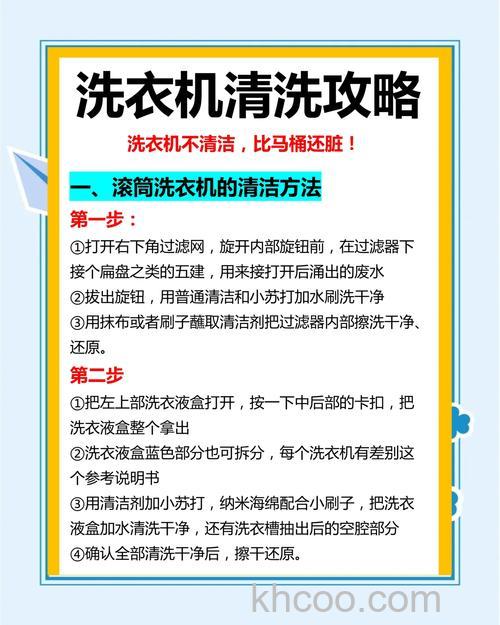 洗衣机清洗攻略

洗衣机不清洁，比马桶还脏！

一、滚筒洗衣机的清洁方法

第一步：

①打开右下角过滤网，旋开内部旋钮前，在过滤器下接个扁盘之类的五建，用来接打开后涌出的废水

②拔出旋钮，用普通清洁和小苏打加水刷洗干净

③用抹布或者刷子蘸取清洁剂把过滤器内部擦洗干净、还原。

第二步

①把左上部洗衣液盒打开，按一下中后部的卡扣，把洗衣液盒整个拿出

②洗衣液盒蓝色部分也可拆分，每个洗衣机有差别这个参考说明书

③用清洁剂加小苏打，纳米海绵配合小刷子，把洗衣液盒加水清洗干净，还有洗衣槽抽出后的空腔部分

④确认全部清洗干净后，擦干还原。

khcoo.com